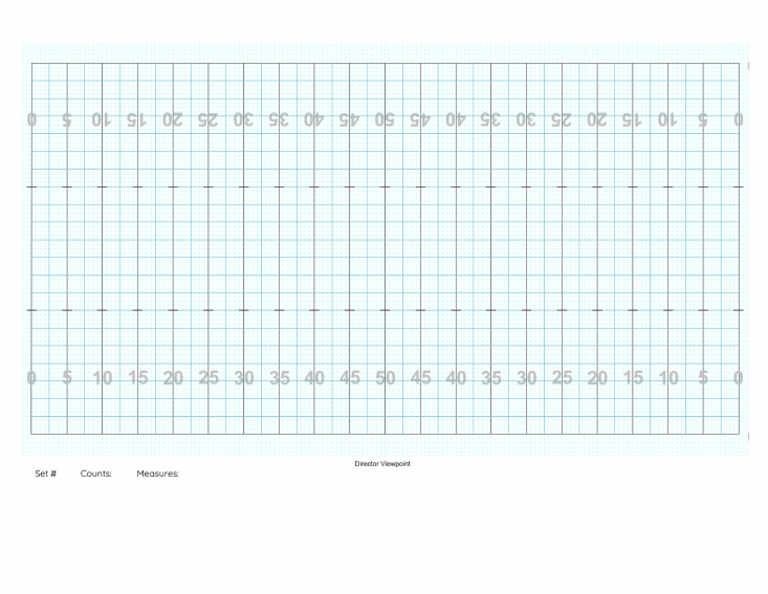 0 5 10 15 20 25 30 35 40 45 50 45 40 35 30 25 20 15 10 5 0

0 5 10 15 20 25 30 35 40 45 50 45 40 35 30 25 20 15 10 5 0

Director Viewpoint

Set # Counts: Measures: